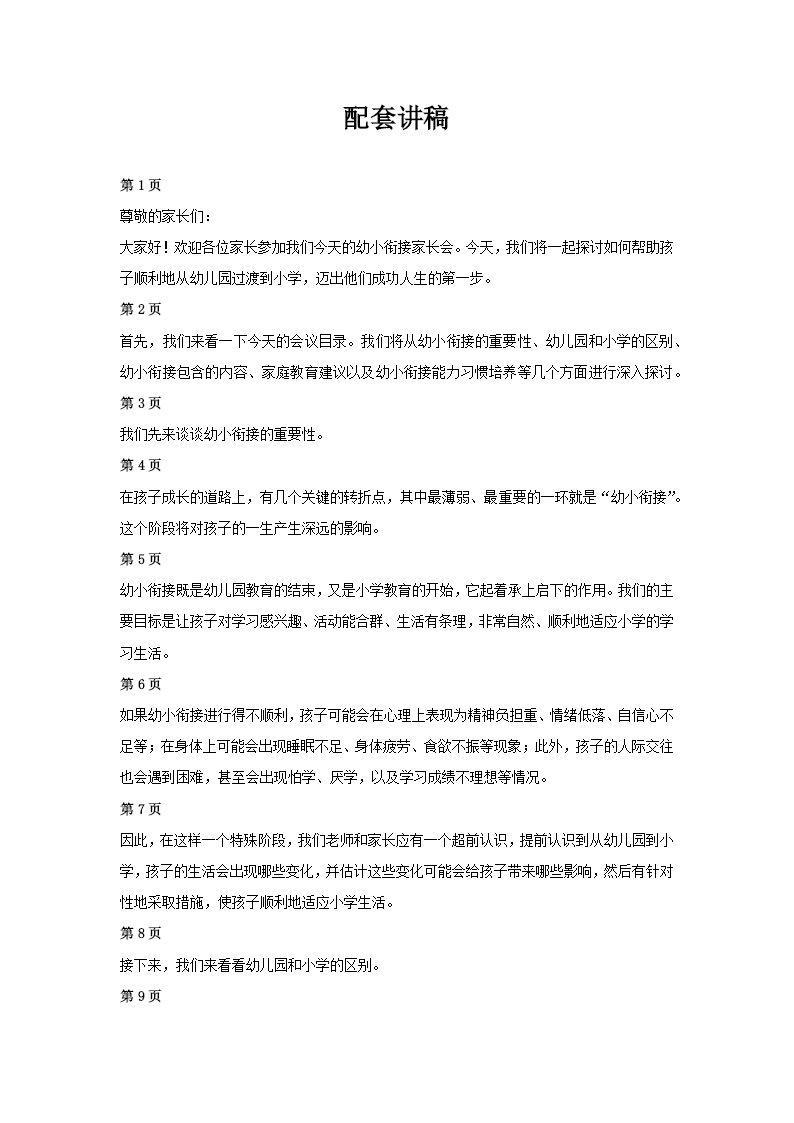 配套讲稿

第 1 页

尊敬的家长们：

大家好！欢迎各位家长参加我们今天的幼小衔接家长会。今天，我们将一起探讨如何帮助孩子顺利地从幼儿园过渡到小学，迈出他们成功人生的第一步。

第 2 页

首先，我们来看一下今天的会议目录。我们将从幼小衔接的重要性、幼儿园和小学的区别、幼小衔接包含的内容、家庭教育建议以及幼小衔接能力习惯培养等几个方面进行深入探讨。

第 3 页

我们先来谈谈幼小衔接的重要性。

第 4 页

在孩子成长的道路上，有几个关键的转折点，其中最薄弱、最重要的一环就是“幼小衔接”。这个阶段将对孩子的一生产生深远的影响。

第 5 页

幼小衔接既是幼儿园教育的结束，又是小学教育的开始，它起着承上启下的作用。我们的主要目标是让孩子对学习感兴趣、活动能合群、生活有条理，非常自然、顺利地适应小学的学习生活。

第 6 页

如果幼小衔接进行得不顺利，孩子可能会在心理上表现为精神负担重、情绪低落、自信心不足等；在身体上可能会出现睡眠不足、身体疲劳、食欲不振等现象；此外，孩子的人际交往也会遇到困难，甚至会出现怕学、厌学，以及学习成绩不理想等情况。

第 7 页

因此，在这样一个特殊阶段，我们老师和家长应有一个超前认识，提前认识到从幼儿园到小学，孩子的生活会出现哪些变化，并估计这些变化可能会给孩子带来哪些影响，然后有针对性地采取措施，使孩子顺利地适应小学生活。

第 8 页

接下来，我们来看看幼儿园和小学的区别。

第 9 页